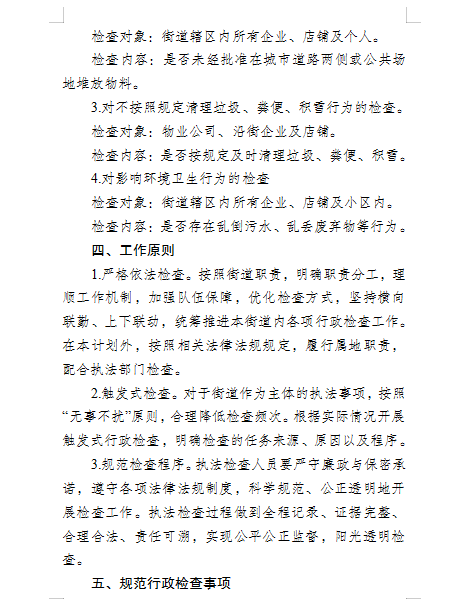 检查对象：街道辖区内所有企业、店铺及个人。

检查内容：是否未经批准在城市道路两侧或公共场地堆放物料。

3.对不按照规定清理垃圾、粪便、积雪行为的检查。

检查对象：物业公司、沿街企业及店铺。

检查内容：是否按规定及时清理垃圾、粪便、积雪。

4.对影响环境卫生行为的检查

检查对象：街道辖区内所有企业、店铺及小区内。

检查内容：是否存在乱倒污水、乱丢废弃物等行为。

四、工作原则

1.严格依法检查。按照街道职责，明确职责分工，理顺工作机制，加强队伍保障，优化检查方式，坚持横向联勤、上下联动，统筹推进本街道内各项行政检查工作。在本计划外，按照相关法律法规规定，履行属地职责，配合执法部门检查。

2.触发式检查。对于街道作为主体的执法事项，按照“无事不扰”原则，合理降低检查频次。根据实际情况开展触发式行政检查，明确检查的任务来源、原因以及程序。

3.规范检查程序。执法检查人员要严守廉政与保密承诺，遵守各项法律法规制度，科学规范、公正透明地开展检查工作。执法检查过程做到全程记录、证据完整、合理合法、责任可溯，实现公平公正监督，阳光透明检查。

五、规范行政检查事项